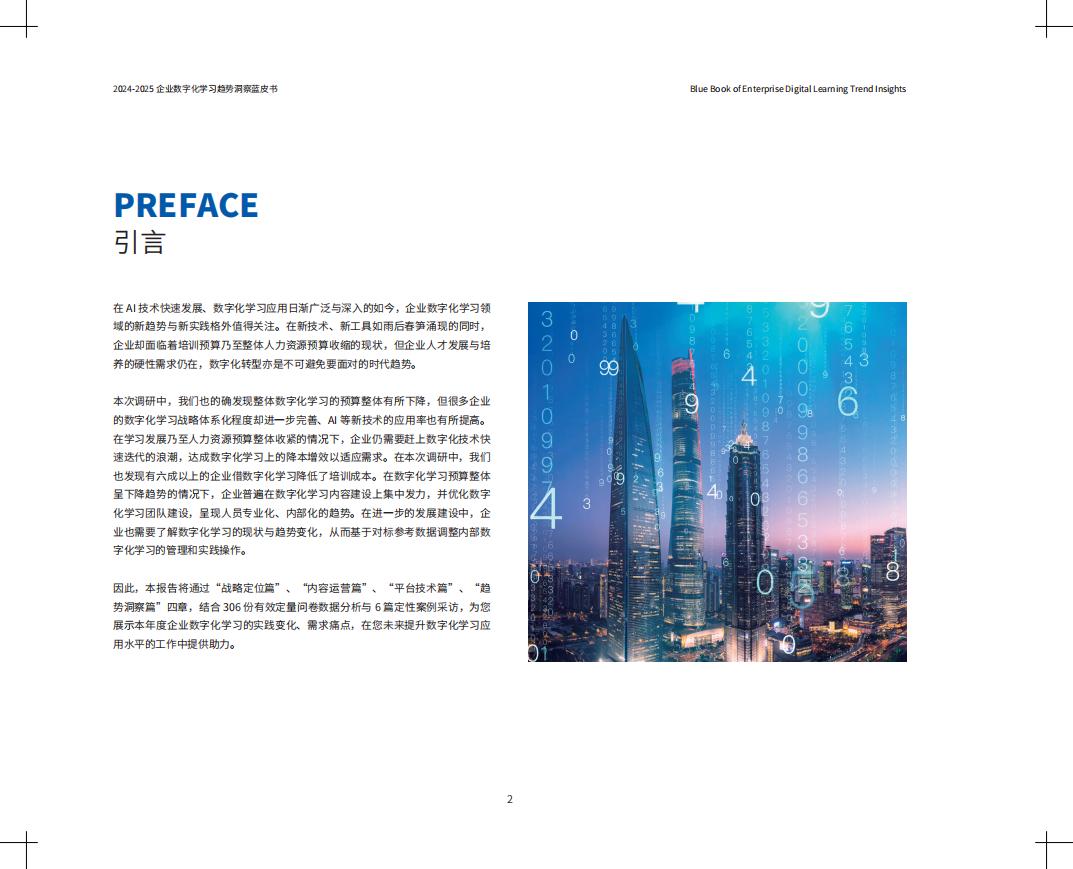 2024-2025 企业数字化学习趋势洞察蓝皮书

Blue Book of Enterprise Digital Learning Trend Insights

PREFACE
引言

在 AI 技术快速发展、数字化学习应用日渐广泛与深入的如今，企业数字化学习领域的新趋势与新实践格外值得关注。在新技术、新工具如雨后春笋涌现的同时，企业却面临着培训预算乃至整体人力资源预算收缩的现状，但企业人才发展与培养的硬性需求仍在，数字化转型亦是不可避免要面对的时代趋势。

本次调研中，我们也的确发现整体数字化学习的预算整体有所下降，但很多企业的数字化学习战略体系化程度却进一步完善、AI 等新技术的应用率也有所提高。在学习发展乃至人力资源预算整体收紧的情况下，企业仍需要赶上数字化技术快速迭代的浪潮，达成数字化学习上的降本增效以适应需求。在本次调研中，我们也发现有六成以上的企业借数字化学习降低了培训成本。在数字化学习预算整体呈下降趋势的情况下，企业普遍在数字化学习内容建设上集中发力，并优化数字化学习团队建设，呈现人员专业化、内部化的趋势。在进一步的发展建设中，企业也需要了解数字化学习的现状与趋势变化，从而基于对标参考数据调整内部数字化学习的管理和实践操作。

因此，本报告将通过“战略定位篇”、“内容运营篇”、“平台技术篇”、“趋势洞察篇”四章，结合 306 份有效定量问卷数据分析与 6 篇定性案例采访，为您展示本年度企业数字化学习的实践变化、需求痛点，在您未来提升数字化学习应用水平的工作中提供助力。

2